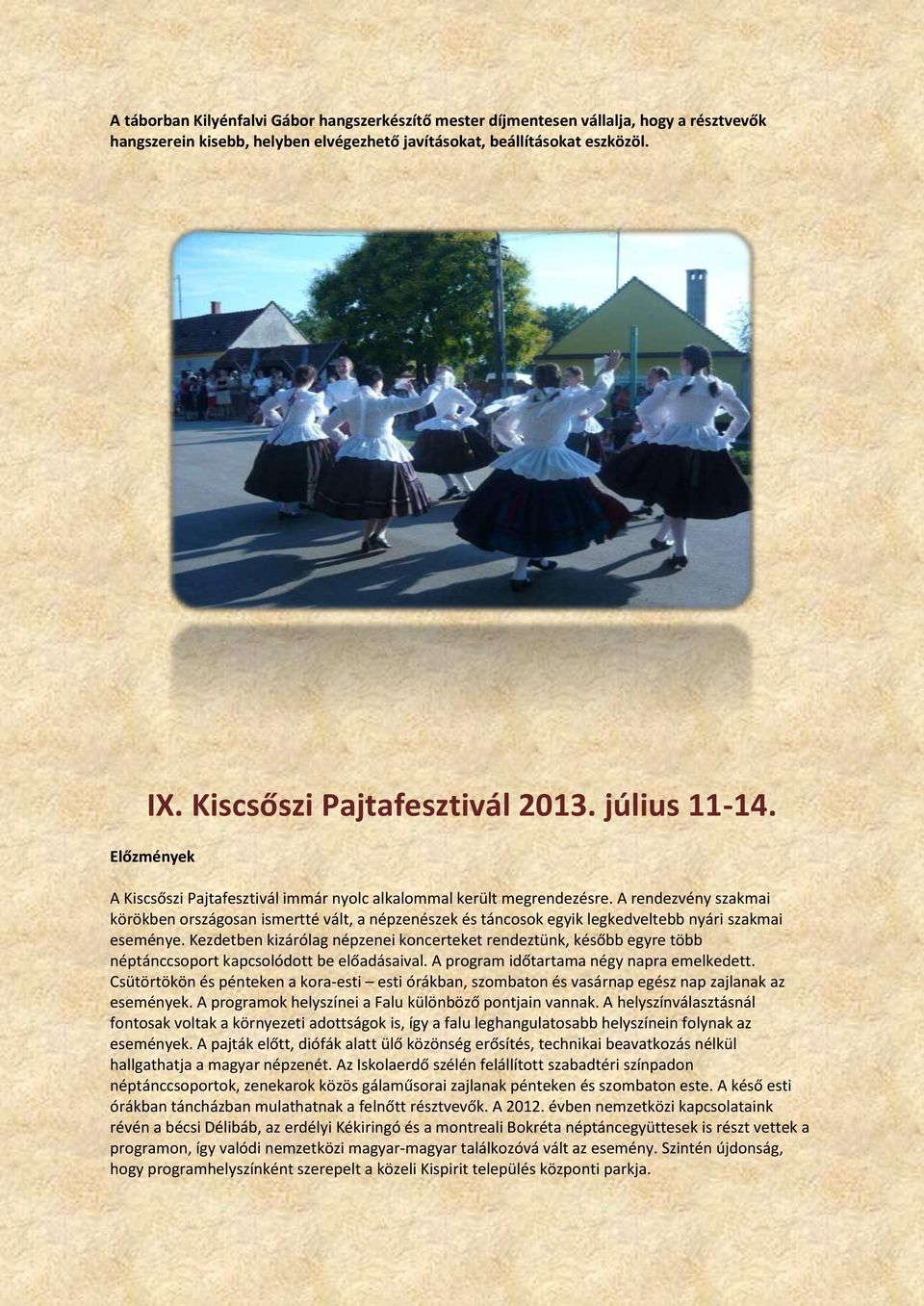 A táborban Kilyénfalvi Gábor hangszerkészítő mester díjmentesen vállalja, hogy a résztvevők hangszerein kisebb, helyben elvégezhető javításokat, beállításokat eszközöl.

IX. Kiscsőszi Pajtafesztivál 2013. július 11-14.

Előzmények

A Kiscsőszi Pajtafesztivál immár nyolc alkalommal került megrendezésre. A rendezvény szakmai körökben országosan ismertté vált, a népzenészek és táncosok egyik legkedveltebb nyári szakmai eseménye. Kezdetben kizárólag népzenei koncerteket rendeztünk, később egyre több néptánccsoport kapcsolódott be előadásaival. A program időtartama négy napra emelkedett. Csütörtökön és pénteken a kora-esti – esti órákban, szombaton és vasárnap egész nap zajlanak az események. A programok helyszínei a Falu különböző pontjain vannak. A helyszínválasztásnál fontosak voltak a környezeti adottságok is, így a falu leghangulatosabb helyszínein folynak az események. A pajták előtt, diófák alatt ülő közönség erősítés, technikai beavatkozás nélkül hallgathatja a magyar népzenét. Az Iskolaerdő szélén felállított szabadtéri színpadon néptánccsoportok, zenekarok közös gálaműsorai zajlanak pénteken és szombaton este. A késő esti órákban táncházban mulathatnak a felnőtt résztvevők. A 2012. évben nemzetközi kapcsolataink révén a bécsi Délibáb, az erdélyi Kékiringó és a montreali Bokréta néptáncegyüttesek is részt vettek a programon, így valódi nemzetközi magyar-magyar találkozóvá vált az esemény. Szintén újdonság, hogy programhelyszínként szerepelt a közeli Kispirit település központi parkja.